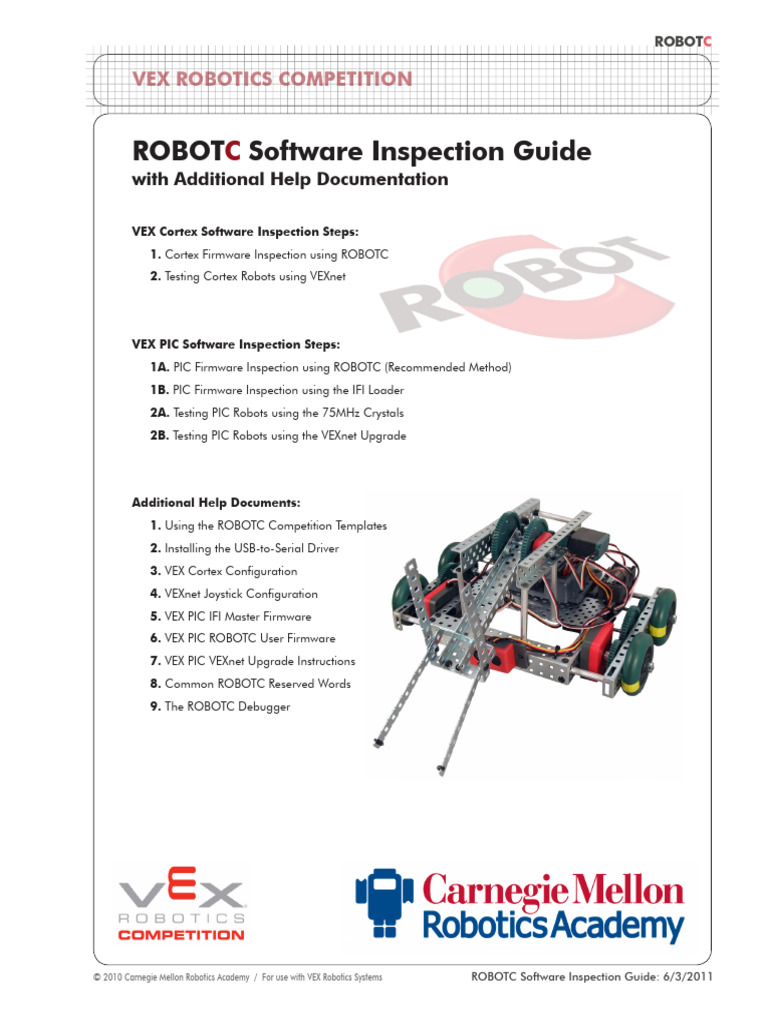 ROBOTC

VEX ROBOTICS COMPETITION

ROBOTC Software Inspection Guide
with Additional Help Documentation

VEX Cortex Software Inspection Steps:
1. Cortex Firmware Inspection using ROBOTC
2. Testing Cortex Robots using VEXnet

ROBOT

VEX PIC Software Inspection Steps:
1A. PIC Firmware Inspection using ROBOTC (Recommended Method)
1B. PIC Firmware Inspection using the IFI Loader
2A. Testing PIC Robots using the 75MHz Crystals
2B. Testing PIC Robots using the VEXnet Upgrade

Additional Help Documents:
1. Using the ROBOTC Competition Templates
2. Installing the USB-to-Serial Driver
3. VEX Cortex Configuration
4. VEXnet Joystick Configuration
5. VEX PIC IFI Master Firmware
6. VEX PIC ROBOTC User Firmware
7. VEX PIC VEXnet Upgrade Instructions
8. Common ROBOTC Reserved Words
9. The ROBOTC Debugger

VEX ROBOTICS COMPETITION

Carnegie Mellon Robotics Academy

© 2010 Carnegie Mellon Robotics Academy / For use with VEX Robotics Systems ROBOTC Software Inspection Guide: 6/3/2011